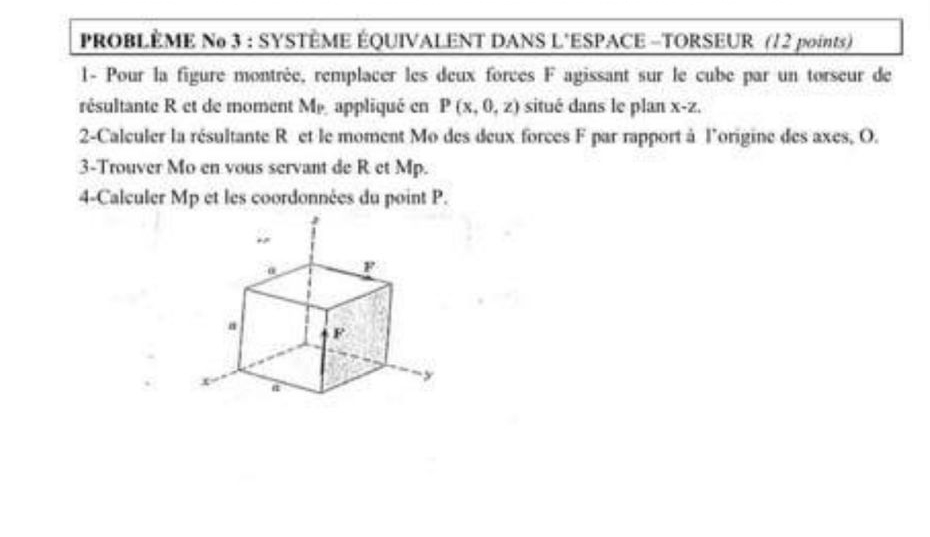 PROBLÈME No 3 : SYSTÈME ÉQUIVALENT DANS L'ESPACE –TORSEUR (12 points)

1- Pour la figure montrée, remplacer les deux forces F agissant sur le cube par un torseur de résultante R et de moment $M_P$ appliqué en P (x, 0, z) situé dans le plan x-z.

2-Calculer la résultante R et le moment Mo des deux forces F par rapport à l'origine des axes, O.

3-Trouver Mo en vous servant de R et Mp.

4-Calculer Mp et les coordonnées du point P.

z
a
F
a
F
x
a
y